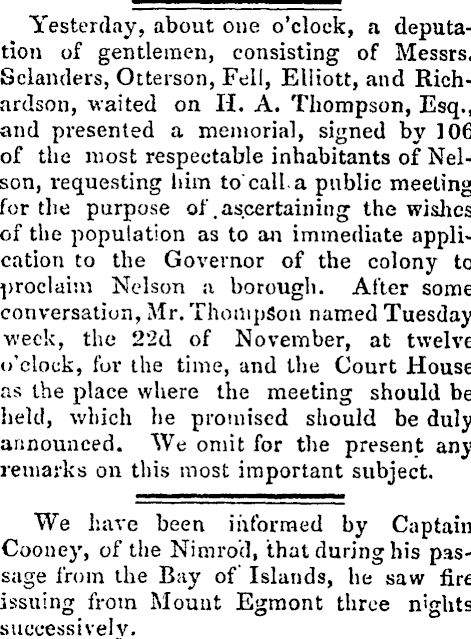 Yesterday, about one o'clock, a deputation of gentlemen, consisting of Messrs. Sclanders, Otterson, Fell, Elliott, and Richardson, waited on H. A. Thompson, Esq., and presented a memorial, signed by 106 of the most respectable inhabitants of Nelson, requesting him to call a public meeting for the purpose of ascertaining the wishes of the population as to an immediate application to the Governor of the colony to proclaim Nelson a borough. After some conversation, Mr. Thompson named Tuesday week, the 22d of November, at twelve o'clock, for the time, and the Court House as the place where the meeting should be held, which he promised should be duly announced. We omit for the present any remarks on this most important subject.

We have been informed by Captain Cooney, of the Nimrod, that during his passage from the Bay of Islands, he saw fire issuing from Mount Egmont three nights successively.